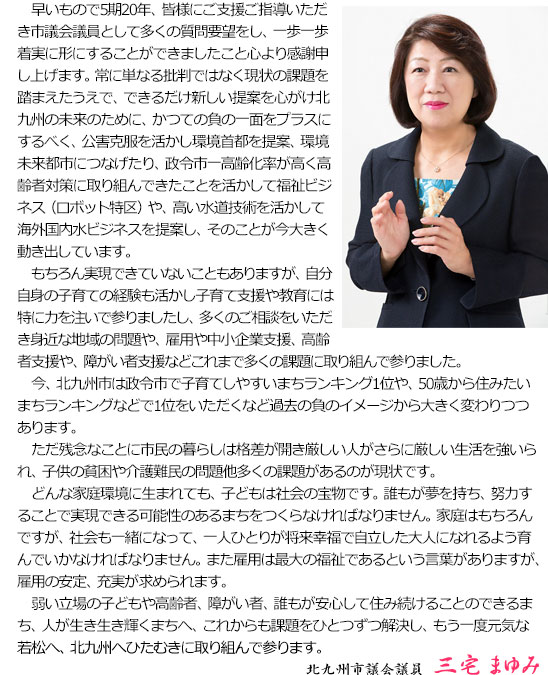 早いもので5期20年、皆様にご支援ご指導いただき市議会議員として多くの質問要望をし、一歩一歩着実に形にすることができましたこと心より感謝申し上げます。常に単なる批判ではなく現状の課題を踏まえたうえで、できるだけ新しい提案を心がけ北九州の未来のために、かつての負の一面をプラスにするべく、公害克服を活かし環境首都を提案、環境未来都市につなげたり、政令市一高齢化率が高く高齢者対策に取り組んできたことを活かして福祉ビジネス（ロボット特区）や、高い水道技術を活かして海外国内水ビジネスを提案し、そのことが今大きく動き出しています。

もちろん実現できていないこともありますが、自分自身の子育ての経験も活かし子育て支援や教育には特に力を注いで参りましたし、多くのご相談をいただき身近な地域の問題や、雇用や中小企業支援、高齢者支援や、障がい者支援などこれまで多くの課題に取り組んで参りました。

今、北九州市は政令市で子育てしやすいまちランキング1位や、50歳から住みたいまちランキングなどで1位をいただくなど過去の負のイメージから大きく変わりつつあります。

ただ残念なことに市民の暮らしは格差が開き厳しい人がさらに厳しい生活を強いられ、子供の貧困や介護難民の問題他多くの課題があるのが現状です。

どんな家庭環境に生まれても、子どもは社会の宝物です。誰もが夢を持ち、努力することで実現できる可能性のあるまちをつくらなければなりません。家庭はもちろんですが、社会も一緒になって、一人ひとりが将来幸福で自立した大人になれるよう育んでいかなければなりません。また雇用は最大の福祉であるという言葉がありますが、雇用の安定、充実が求められます。

弱い立場の子どもや高齢者、障がい者、誰もが安心して住み続けることのできるまち、人が生き生き輝くまちへ、これからも課題をひとつずつ解決し、もう一度元気な若松へ、北九州へひたむきに取り組んで参ります。

北九州市議会議員　三宅 まゆみ